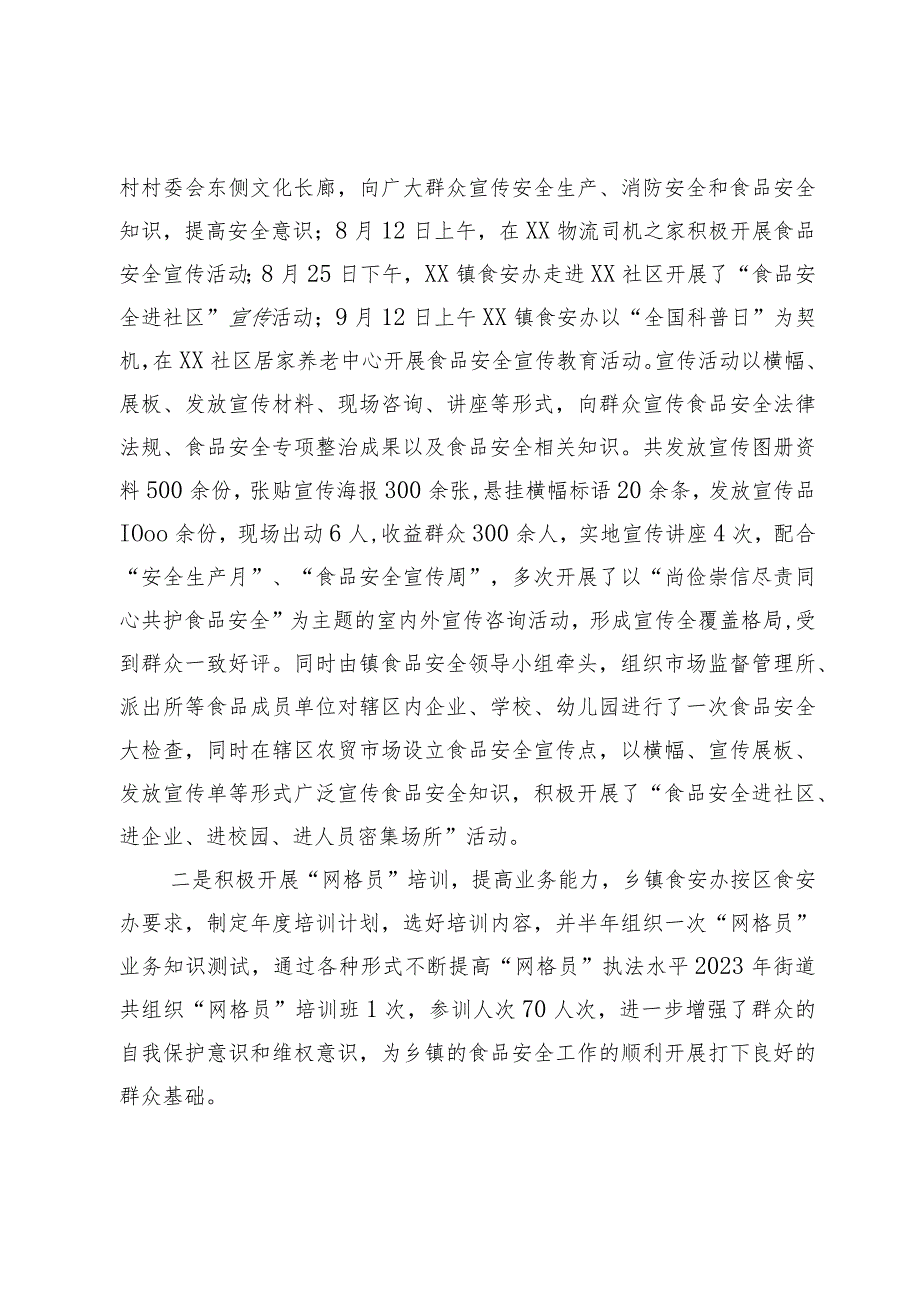 村村委会东侧文化长廊，向广大群众宣传安全生产、消防安全和食品安全知识，提高安全意识；8月12日上午，在XX物流司机之家积极开展食品安全宣传活动；8月25日下午，XX镇食安办走进XX社区开展了“食品安全进社区”宣传活动；9月12日上午XX镇食安办以“全国科普日”为契机，在XX社区居家养老中心开展食品安全宣传教育活动。宣传活动以横幅、展板、发放宣传材料、现场咨询、讲座等形式，向群众宣传食品安全法律法规、食品安全专项整治成果以及食品安全相关知识。共发放宣传图册资料500余份，张贴宣传海报300余张，悬挂横幅标语20余条，发放宣传品IOoo余份，现场出动6人，收益群众300余人，实地宣传讲座4次，配合“安全生产月”、“食品安全宣传周”，多次开展了以“尚俭崇信尽责同心共护食品安全”为主题的室内外宣传咨询活动，形成宣传全覆盖格局，受到群众一致好评。同时由镇食品安全领导小组牵头，组织市场监督管理所、派出所等食品成员单位对辖区内企业、学校、幼儿园进行了一次食品安全大检查，同时在辖区农贸市场设立食品安全宣传点，以横幅、宣传展板、发放宣传单等形式广泛宣传食品安全知识，积极开展了“食品安全进社区、进企业、进校园、进人员密集场所”活动。

二是积极开展“网格员”培训，提高业务能力，乡镇食安办按区食安办要求，制定年度培训计划，选好培训内容，并半年组织一次“网格员”业务知识测试，通过各种形式不断提高“网格员”执法水平2023年街道共组织“网格员”培训班1次，参训人次70人次，进一步增强了群众的自我保护意识和维权意识，为乡镇的食品安全工作的顺利开展打下良好的群众基础。